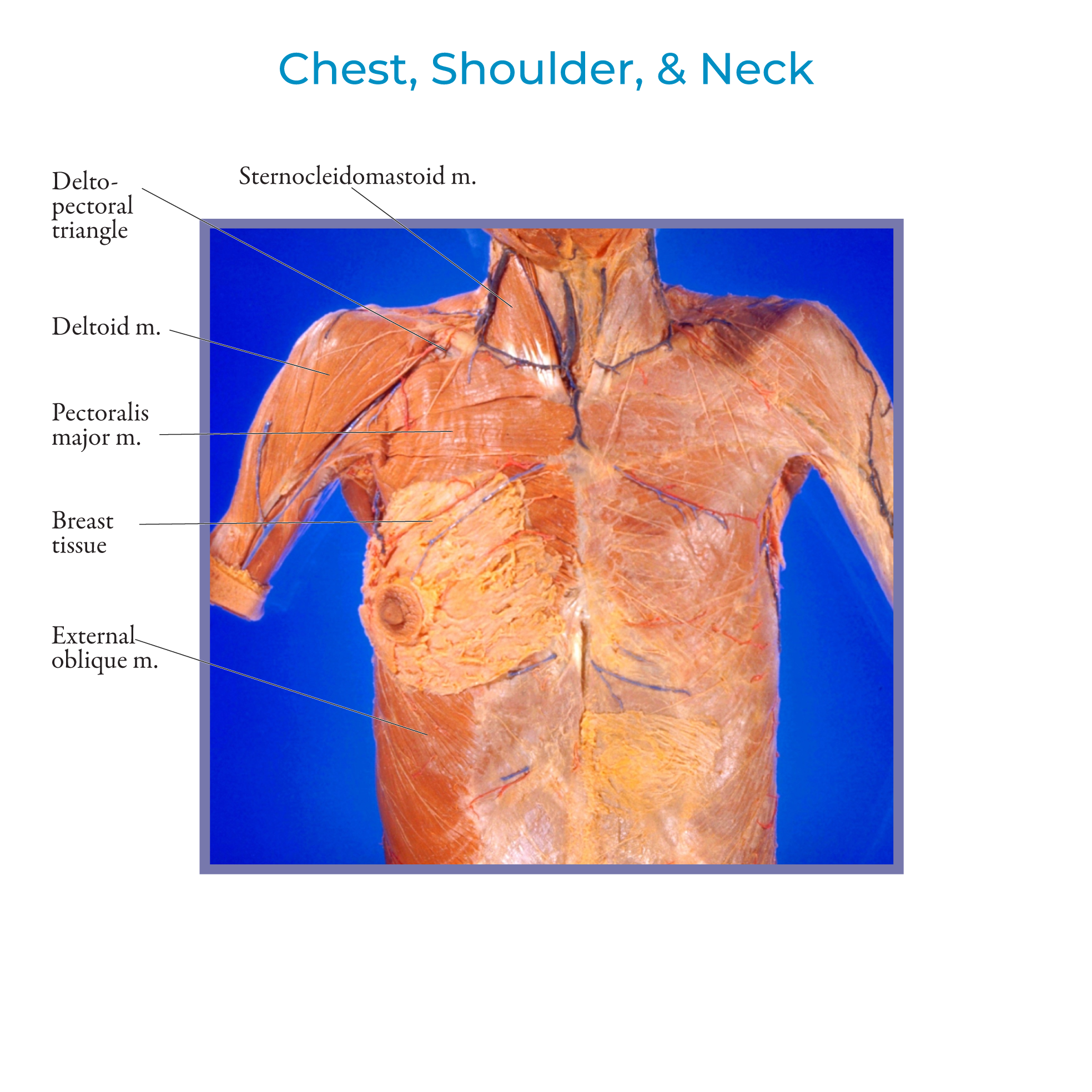 Chest, Shoulder, & Neck

Delto-pectoral triangle

Sternocleidomastoid m.

Deltoid m.

Pectoralis major m.

Breast tissue

External oblique m.